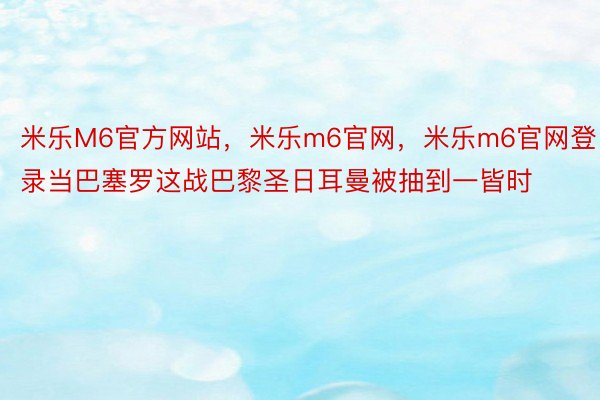 米乐M6官方网站，米乐m6官网，米乐m6官网登录当巴塞罗这战巴黎圣日耳曼被抽到一皆时